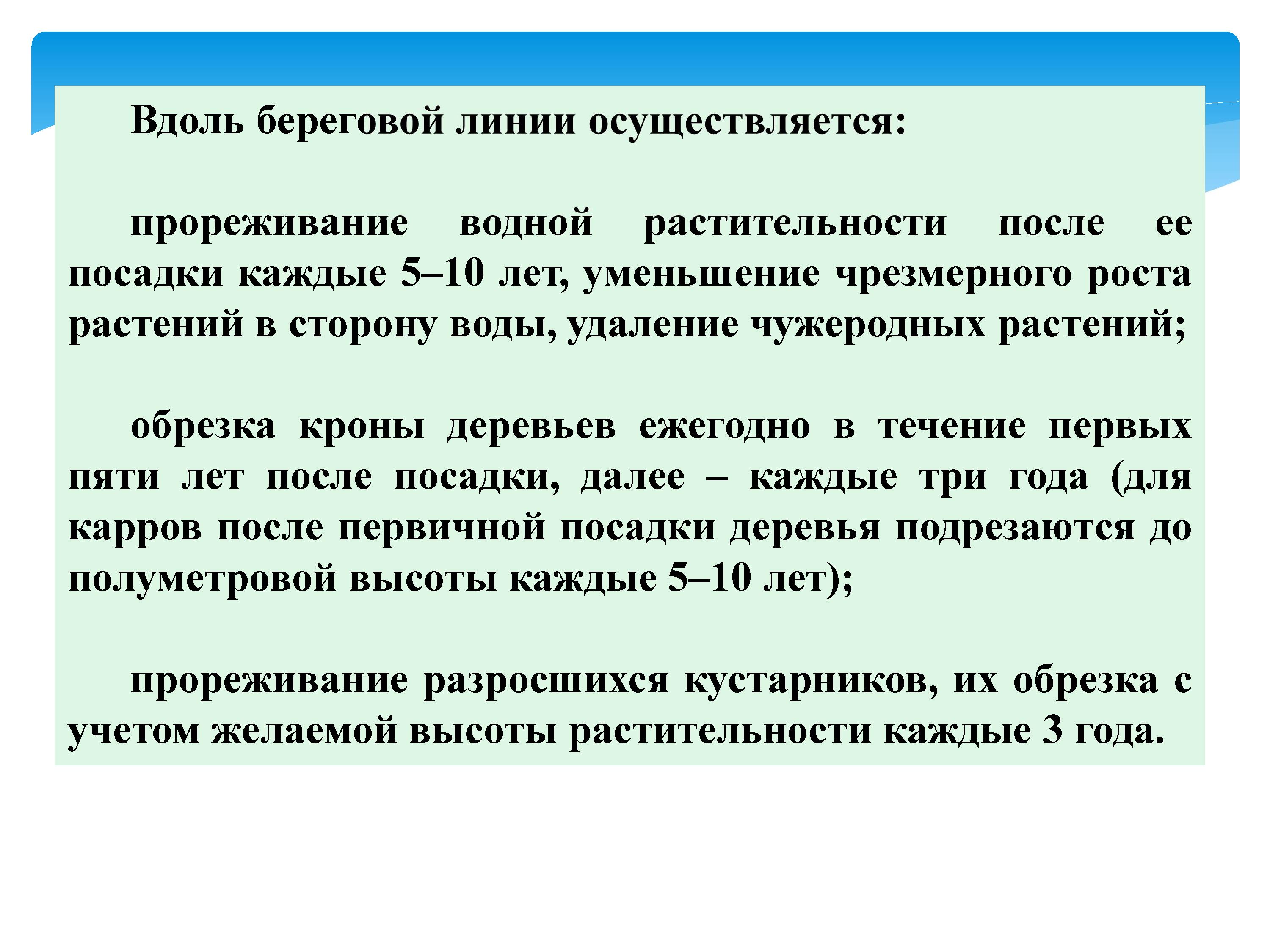 Вдоль береговой линии осуществляется:

прореживание водной растительности после ее посадки каждые 5–10 лет, уменьшение чрезмерного роста растений в сторону воды, удаление чужеродных растений;

обрезка кроны деревьев ежегодно в течение первых пяти лет после посадки, далее – каждые три года (для карров после первичной посадки деревья подрезаются до полуметровой высоты каждые 5–10 лет);

прореживание разросшихся кустарников, их обрезка с учетом желаемой высоты растительности каждые 3 года.